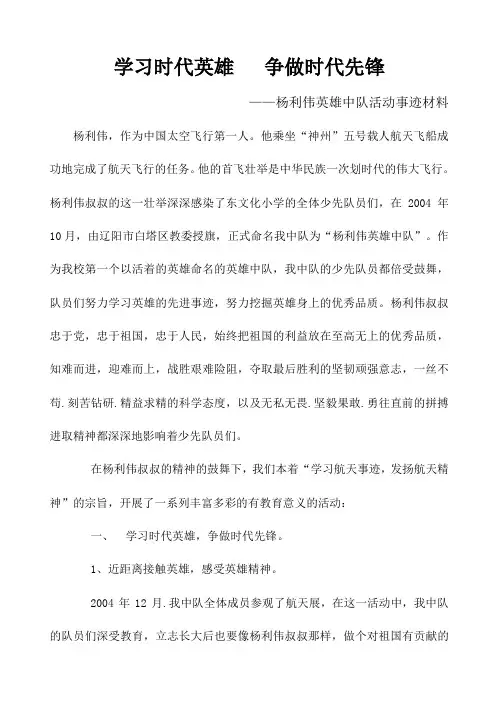 学习时代英雄　争做时代先锋

——杨利伟英雄中队活动事迹材料

杨利伟，作为中国太空飞行第一人。他乘坐“神州”五号载人航天飞船成功地完成了航天飞行的任务。他的首飞壮举是中华民族一次划时代的伟大飞行。杨利伟叔叔的这一壮举深深感染了东文化小学的全体少先队员们，在 2004 年 10 月，由辽阳市白塔区教委授旗，正式命名我中队为“杨利伟英雄中队”。作为我校第一个以活着的英雄命名的英雄中队，我中队的少先队员都倍受鼓舞，队员们努力学习英雄的先进事迹，努力挖掘英雄身上的优秀品质。杨利伟叔叔忠于党，忠于祖国，忠于人民，始终把祖国的利益放在至高无上的优秀品质，知难而进，迎难而上，战胜艰难险阻，夺取最后胜利的坚韧顽强意志，一丝不苟.刻苦钻研.精益求精的科学态度，以及无私无畏.坚毅果敢.勇往直前的拼搏进取精神都深深地影响着少先队员们。

在杨利伟叔叔的精神的鼓舞下，我们本着“学习航天事迹，发扬航天精神”的宗旨，开展了一系列丰富多彩的有教育意义的活动：

一、　学习时代英雄，争做时代先锋。

1、近距离接触英雄，感受英雄精神。

2004 年 12 月.我中队全体成员参观了航天展，在这一活动中，我中队的队员们深受教育，立志长大后也要像杨利伟叔叔那样，做个对祖国有贡献的